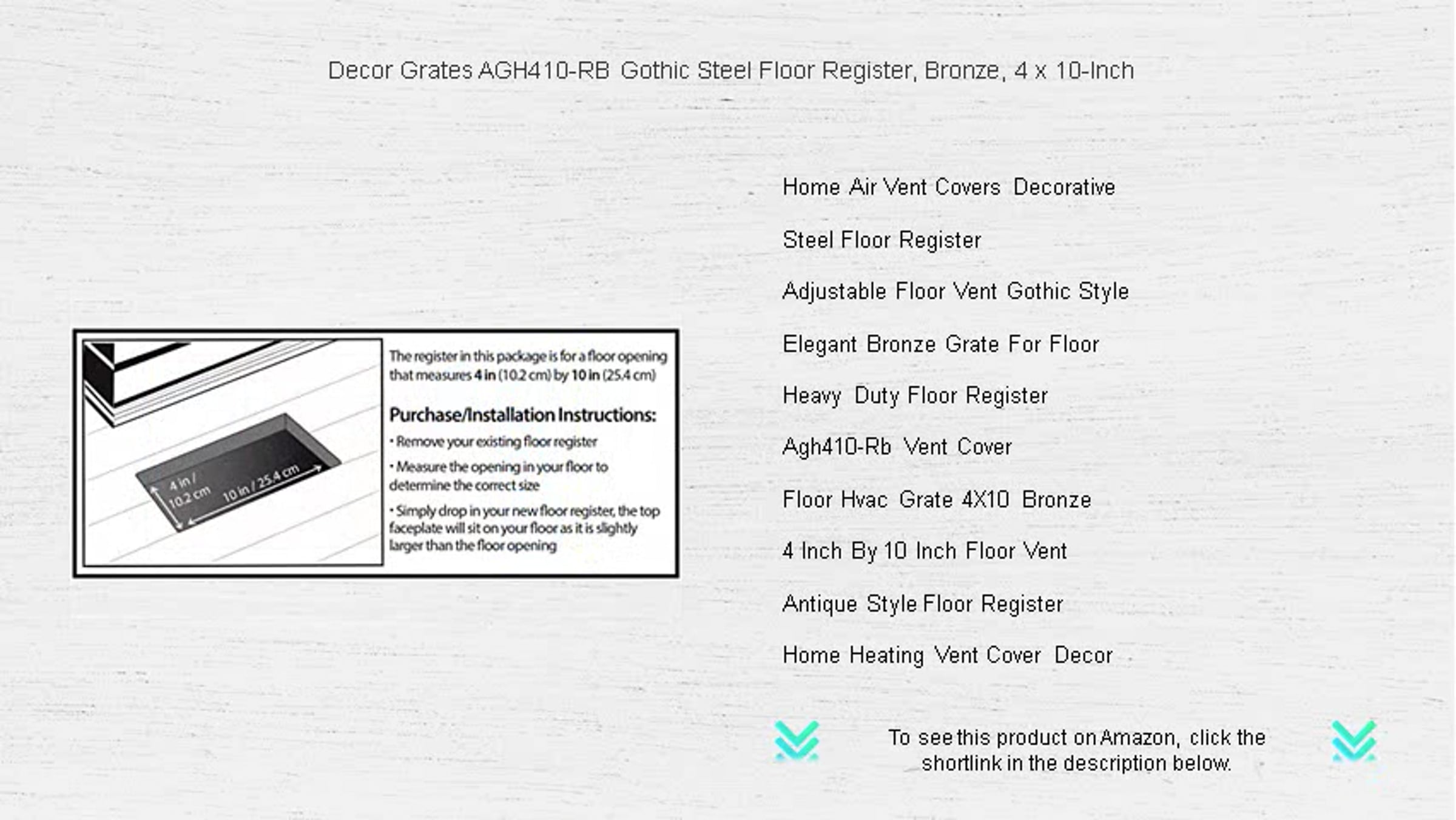 Decor Grates AGH410-RB Gothic Steel Floor Register, Bronze, 4 x 10-Inch

4 in / 10.2 cm

10 in / 25.4 cm

The register in this package is for a floor opening that measures 4 in (10.2 cm) by 10 in (25.4 cm)

Purchase/Installation Instructions:

• Remove your existing floor register

• Measure the opening in your floor to determine the correct size

• Simply drop in your new floor register, the top faceplate will sit on your floor as it is slightly larger than the floor opening

Home Air Vent Covers Decorative

Steel Floor Register

Adjustable Floor Vent Gothic Style

Elegant Bronze Grate For Floor

Heavy Duty Floor Register

Agh410-Rb Vent Cover

Floor Hvac Grate 4X10 Bronze

4 Inch By 10 Inch Floor Vent

Antique Style Floor Register

Home Heating Vent Cover Decor

To see this product on Amazon, click the shortlink in the description below.